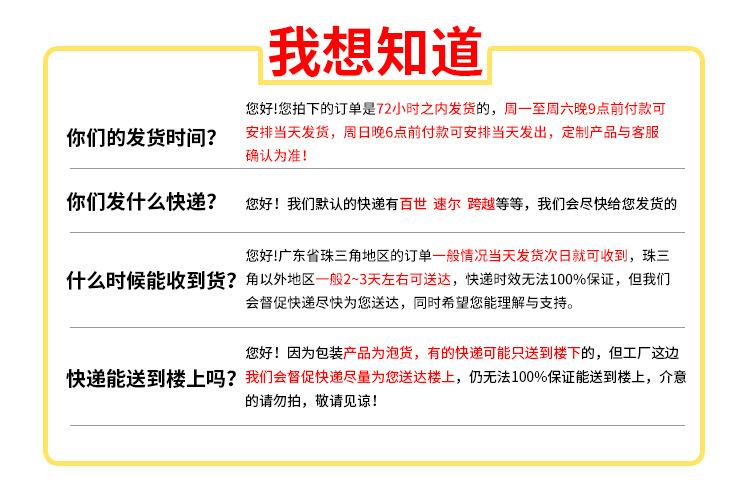 我想知道

你们的发货时间?

您好!您拍下的订单是72小时之内发货的，周一至周六晚9点前付款可安排当天发货，周日晚6点前付款可安排当天发出，定制产品与客服确认为准!

你们发什么快递?

您好！我们默认的快递有百世 速尔 跨越等等，我们会尽快给您发货的

什么时候能收到货?

您好!广东省珠三角地区的订单一般情况当天发货次日就可收到，珠三角以外地区一般2~3天左右可送达，快递时效无法100%保证，但我们会督促快递尽快为您送达，同时希望您能理解与支持。

快递能送到楼上吗?

您好！因为包装产品为泡货，有的快递可能只送到楼下的，但工厂这边我们会督促快递尽量为您送达楼上，仍无法100%保证能送到楼上，介意的请勿拍，敬请见谅!